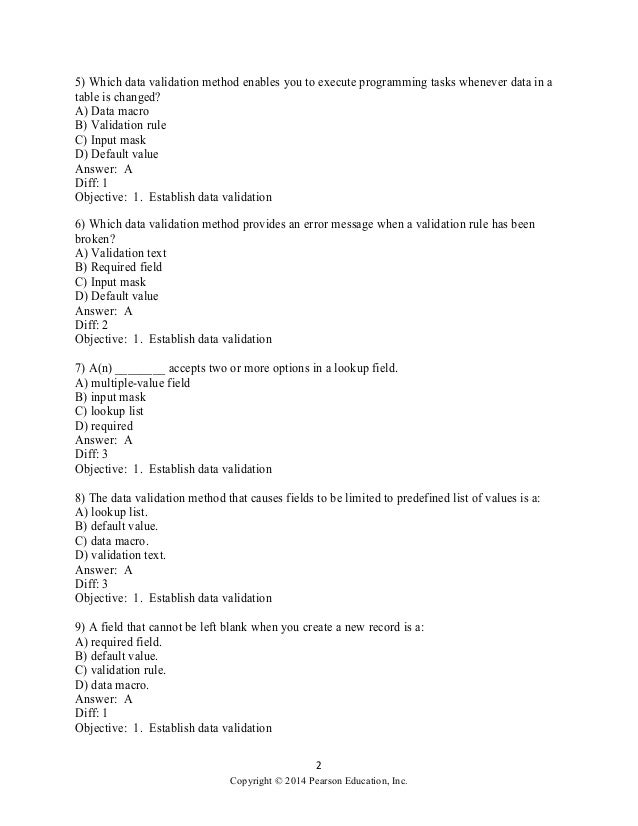 5) Which data validation method enables you to execute programming tasks whenever data in a table is changed?
A) Data macro
B) Validation rule
C) Input mask
D) Default value
Answer: A
Diff: 1
Objective: 1. Establish data validation

6) Which data validation method provides an error message when a validation rule has been broken?
A) Validation text
B) Required field
C) Input mask
D) Default value
Answer: A
Diff: 2
Objective: 1. Establish data validation

7) A(n) ________ accepts two or more options in a lookup field.
A) multiple-value field
B) input mask
C) lookup list
D) required
Answer: A
Diff: 3
Objective: 1. Establish data validation

8) The data validation method that causes fields to be limited to predefined list of values is a:
A) lookup list.
B) default value.
C) data macro.
D) validation text.
Answer: A
Diff: 3
Objective: 1. Establish data validation

9) A field that cannot be left blank when you create a new record is a:
A) required field.
B) default value.
C) validation rule.
D) data macro.
Answer: A
Diff: 1
Objective: 1. Establish data validation

2
Copyright © 2014 Pearson Education, Inc.